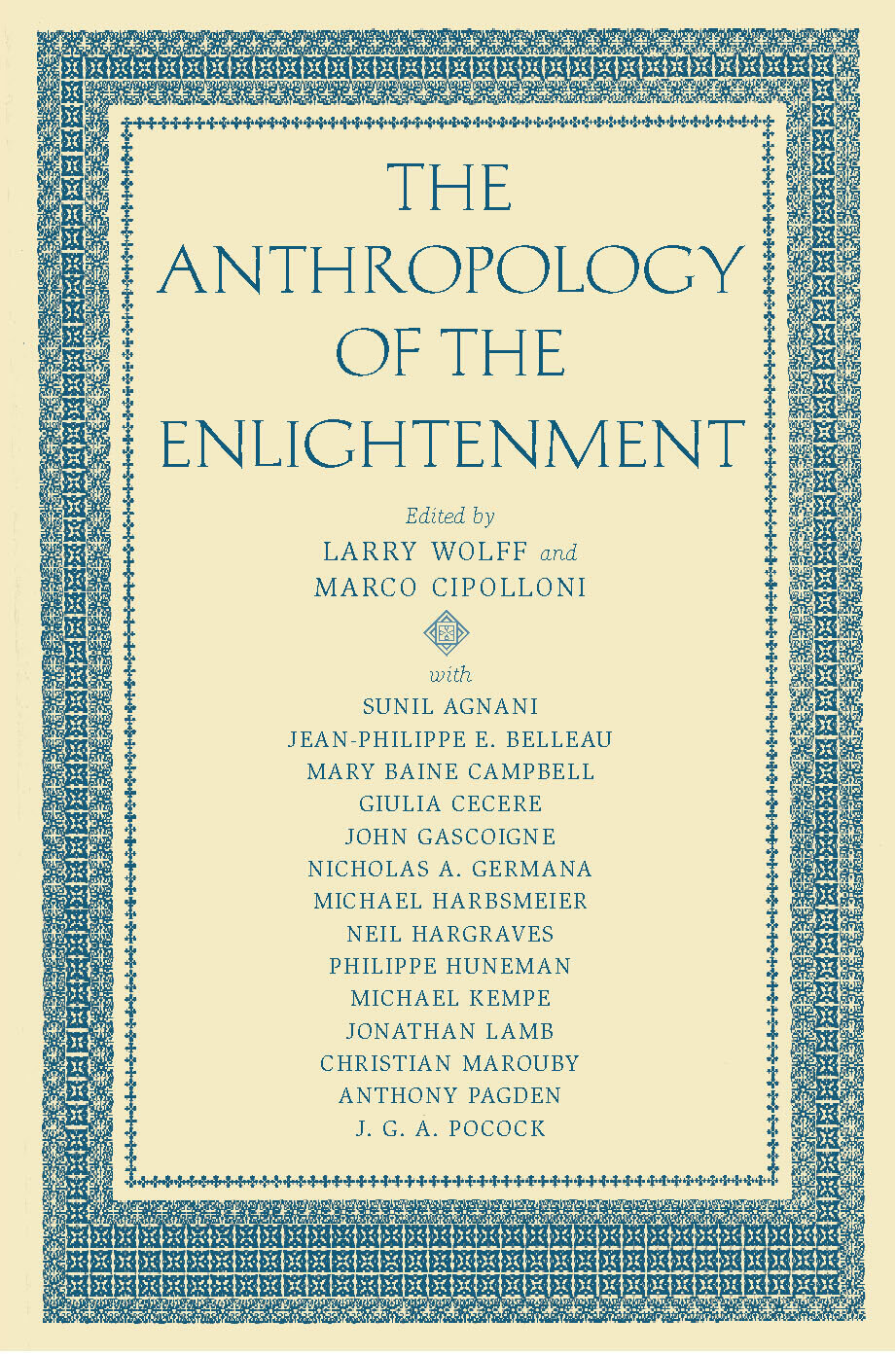 THE ANTHROPOLOGY OF THE ENLIGHTENMENT

Edited by
LARRY WOLFF and
MARCO CIPOLLONI

with
SUNIL AGNANI
JEAN-PHILIPPE E. BELLEAU
MARY BAINE CAMPBELL
GIULIA CECERE
JOHN GASCOIGNE
NICHOLAS A. GERMANA
MICHAEL HARBSMEIER
NEIL HARGRAVES
PHILIPPE HUNEMAN
MICHAEL KEMPE
JONATHAN LAMB
CHRISTIAN MAROUBY
ANTHONY PAGDEN
J. G. A. POCOCK